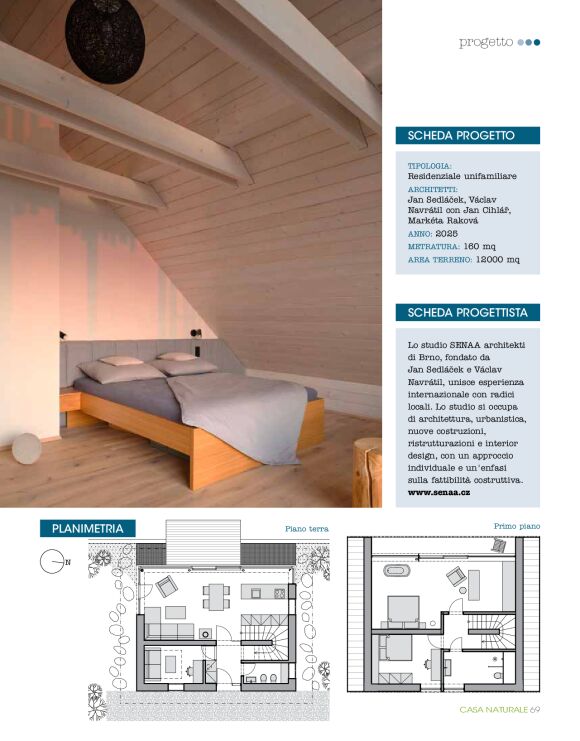 progetto

SCHEDA PROGETTO

TIPOLOGIA:
Residenziale unifamiliare
ARCHITETTI:
Jan Sedláček, Václav Navrátil con Jan Cihlář, Markéta Raková
ANNO: 2025
METRATURA: 160 mq
AREA TERRENO: 12000 mq

SCHEDA PROGETTISTA

Lo studio SENAA architekti di Brno, fondato da Jan Sedláček e Václav Navrátil, unisce esperienza internazionale con radici locali. Lo studio si occupa di architettura, urbanistica, nuove costruzioni, ristrutturazioni e interior design, con un approccio individuale e un'enfasi sulla fattibilità costruttiva.
www.senaa.cz

PLANIMETRIA

N

Piano terra

Primo piano

CASA NATURALE 69